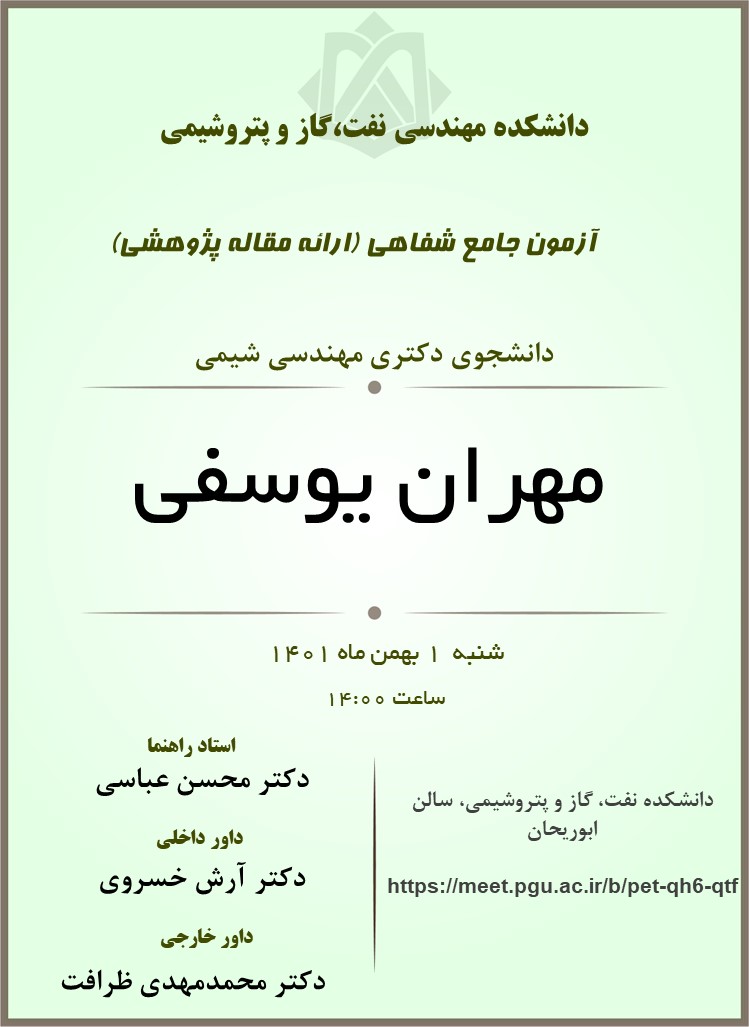 دانشکده مهندسی نفت،گاز و پتروشیمی

آزمون جامع شفاهی (ارائه مقاله پژوهشی)

دانشجوی دکتری مهندسی شیمی

مهران یوسفی

شنبه ۱ بهمن ماه ۱۴۰۱

ساعت ۱۴:۰۰

دانشکده نفت، گاز و پتروشیمی، سالن ابوریحان

https://meet.pgu.ac.ir/b/pet-qh6-qtf

استاد راهنما
دکتر محسن عباسی

داور داخلی
دکتر آرش خسروی

داور خارجی
دکتر محمدمهدی ظرافت